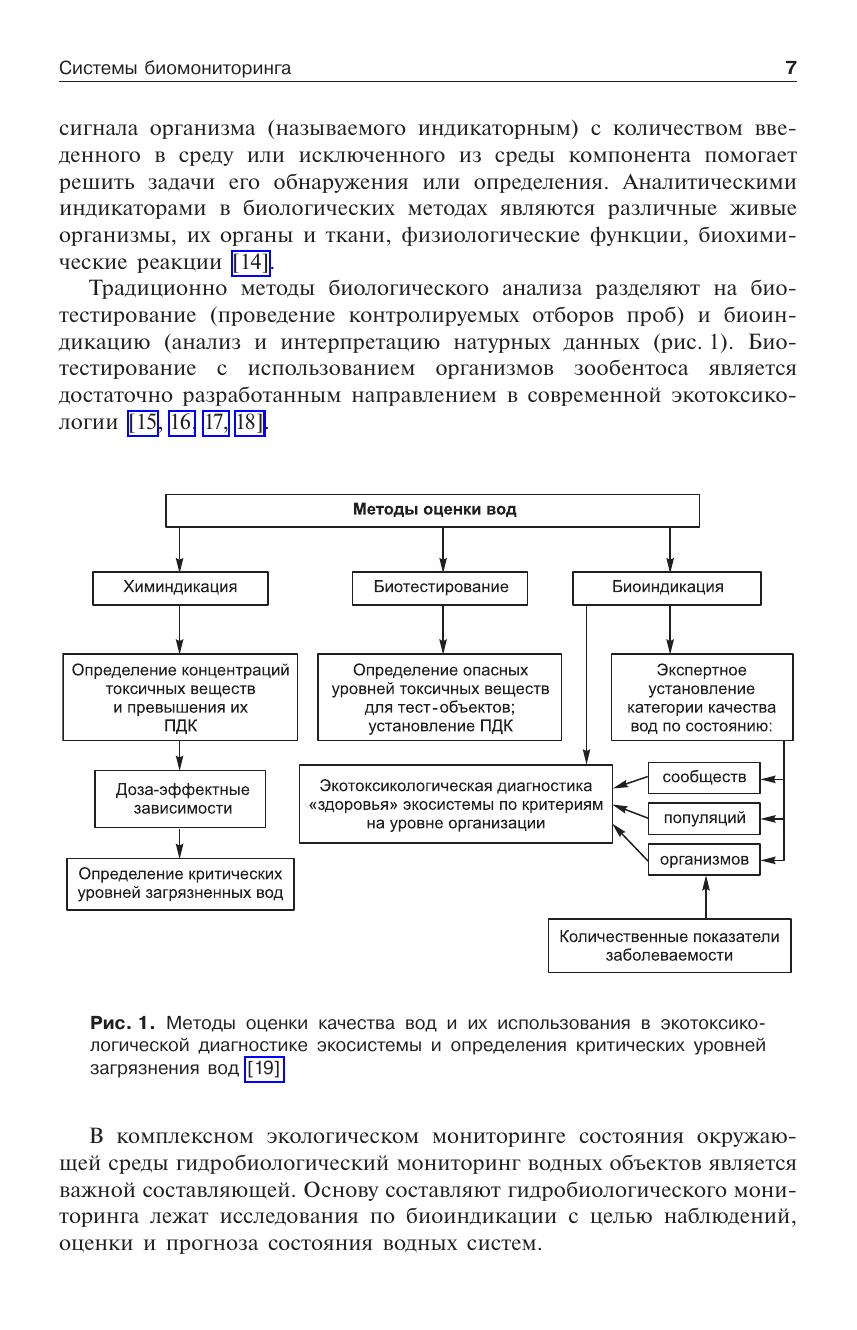 Системы биомониторинга 7

сигнала организма (называемого индикаторным) с количеством введенного в среду или исключенного из среды компонента помогает решить задачи его обнаружения или определения. Аналитическими индикаторами в биологических методах являются различные живые организмы, их органы и ткани, физиологические функции, биохимические реакции [14].

Традиционно методы биологического анализа разделяют на биотестирование (проведение контролируемых отборов проб) и биоиндикацию (анализ и интерпретацию натурных данных (рис. 1). Биотестирование с использованием организмов зообентоса является достаточно разработанным направлением в современной экотоксикологии [15, 16, 17, 18].

Методы оценки вод

Химиндикация

Биотестирование

Биоиндикация

Определение концентраций токсичных веществ и превышения их ПДК

Определение опасных уровней токсичных веществ для тест-объектов; установление ПДК

Экспертное установление категории качества вод по состоянию:

Доза-эффектные зависимости

Экотоксикологическая диагностика «здоровья» экосистемы по критериям на уровне организации

сообществ

популяций

организмов

Определение критических уровней загрязненных вод

Количественные показатели заболеваемости

Рис. 1. Методы оценки качества вод и их использования в экотоксикологической диагностике экосистемы и определения критических уровней загрязнения вод [19]

В комплексном экологическом мониторинге состояния окружающей среды гидробиологический мониторинг водных объектов является важной составляющей. Основу составляют гидробиологического мониторинга лежат исследования по биоиндикации с целью наблюдений, оценки и прогноза состояния водных систем.